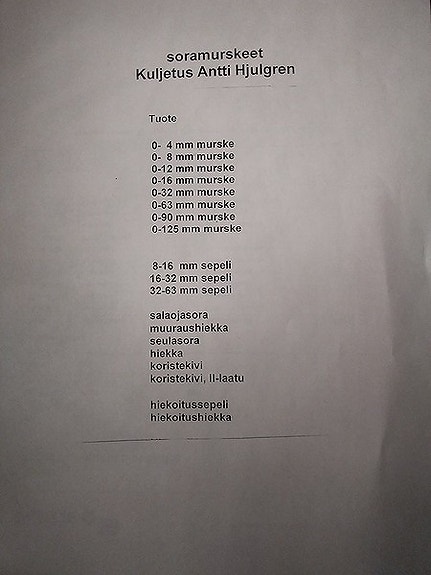 soramurskeet
Kuljetus Antti Hjulgren

Tuote

0- 4 mm murske
0- 8 mm murske
0-12 mm murske
0-16 mm murske
0-32 mm murske
0-63 mm murske
0-90 mm murske
0-125 mm murske

8-16 mm sepeli
16-32 mm sepeli
32-63 mm sepeli

salaojasora
muuraushiekka
seulasora
hiekka
koristekivi
koristekivi, II-laatu

hiekoitussepeli
hiekoitushiekka